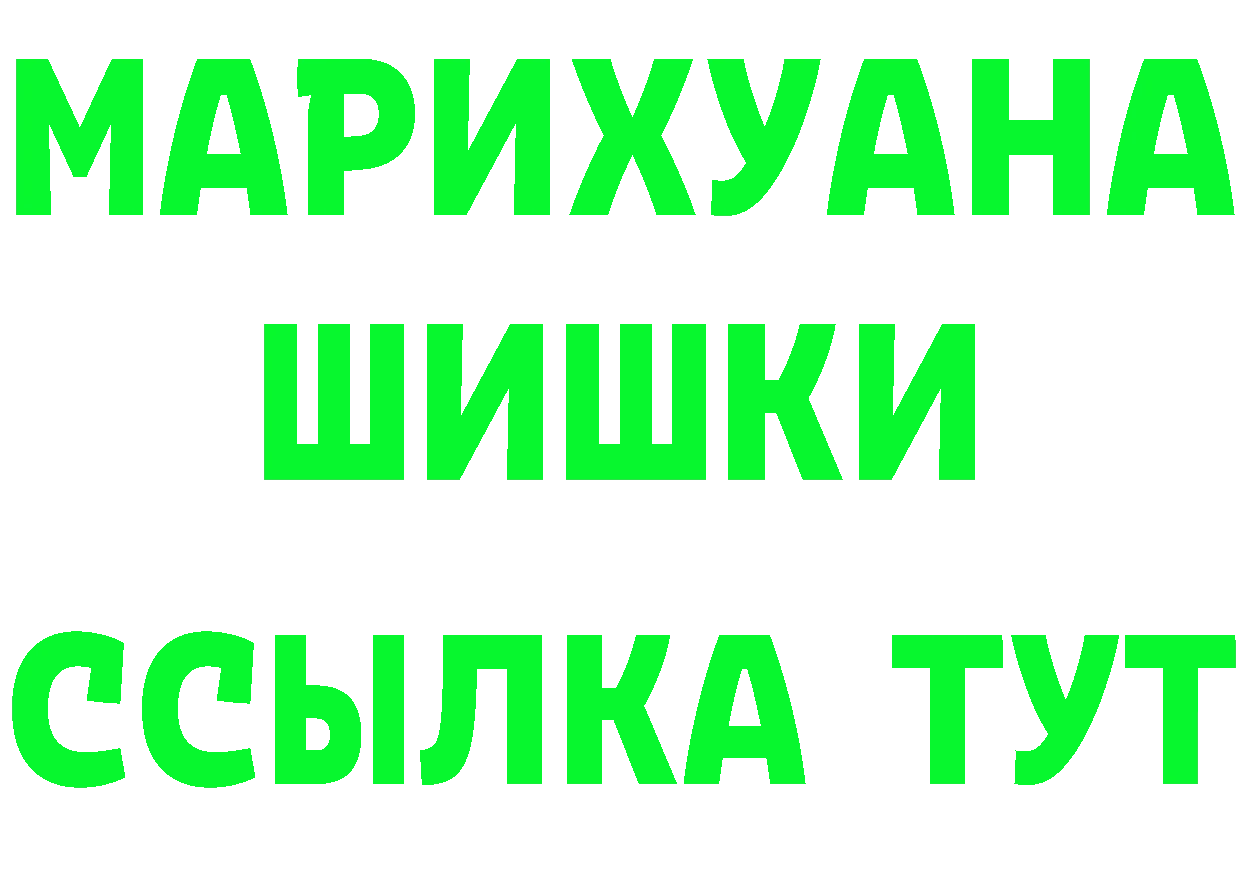 МАРИХУАНА
ШИШКИ
ССЫЛКА ТУТ